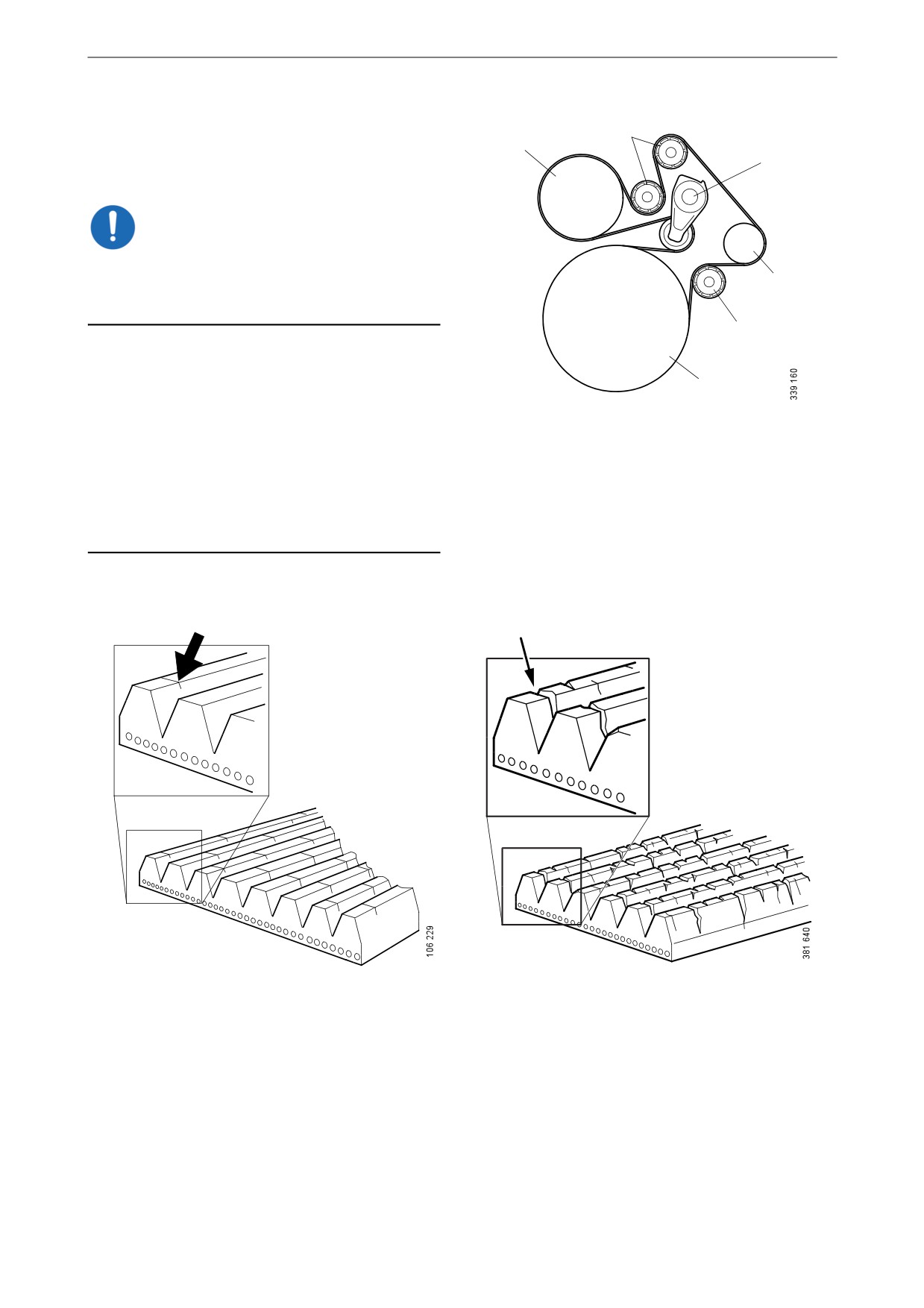 339 160

106 229

381 640